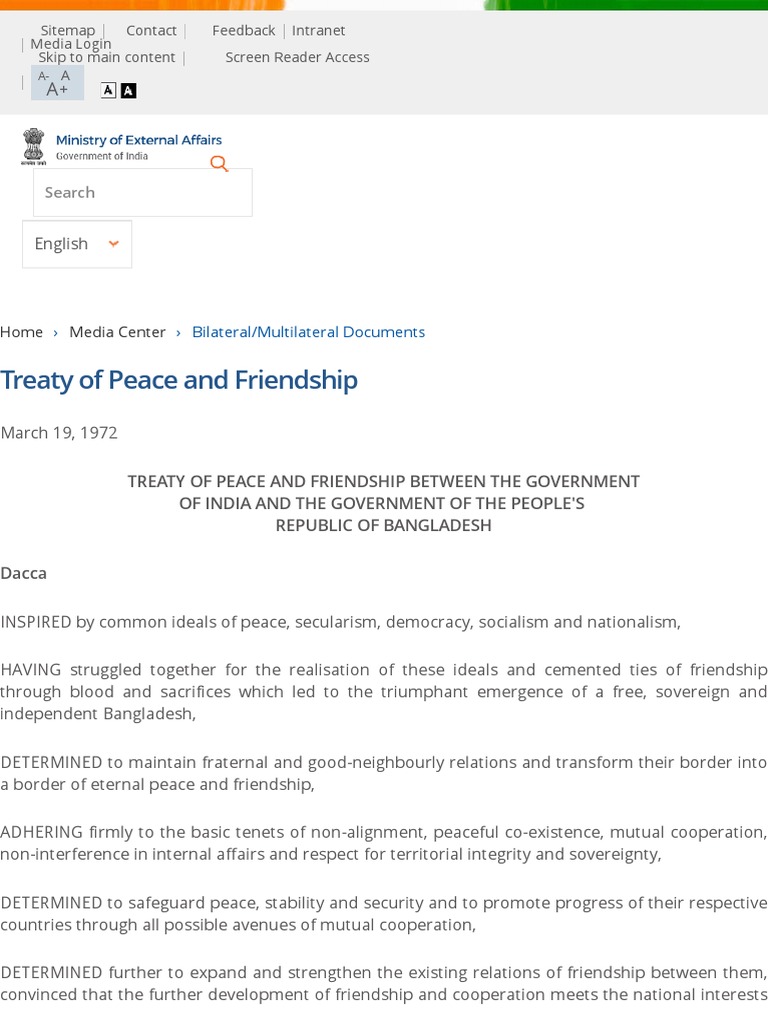 Sitemap | Contact | Feedback | Intranet | Media Login
Skip to main content | Screen Reader Access
| A- A A+ A A

Ministry of External Affairs
Government of India

Search

English

Home › Media Center › Bilateral/Multilateral Documents

Treaty of Peace and Friendship

March 19, 1972

TREATY OF PEACE AND FRIENDSHIP BETWEEN THE GOVERNMENT OF INDIA AND THE GOVERNMENT OF THE PEOPLE'S REPUBLIC OF BANGLADESH

Dacca

INSPIRED by common ideals of peace, secularism, democracy, socialism and nationalism,

HAVING struggled together for the realisation of these ideals and cemented ties of friendship through blood and sacrifices which led to the triumphant emergence of a free, sovereign and independent Bangladesh,

DETERMINED to maintain fraternal and good-neighbourly relations and transform their border into a border of eternal peace and friendship,

ADHERING firmly to the basic tenets of non-alignment, peaceful co-existence, mutual cooperation, non-interference in internal affairs and respect for territorial integrity and sovereignty,

DETERMINED to safeguard peace, stability and security and to promote progress of their respective countries through all possible avenues of mutual cooperation,

DETERMINED further to expand and strengthen the existing relations of friendship between them, convinced that the further development of friendship and cooperation meets the national interests